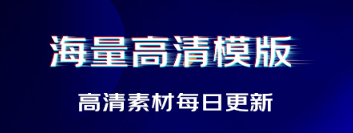 海量高清模版

高清素材每日更新